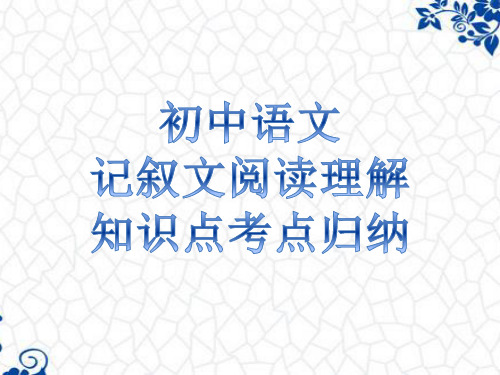 初中语文
记叙文阅读理解
知识点考点归纳